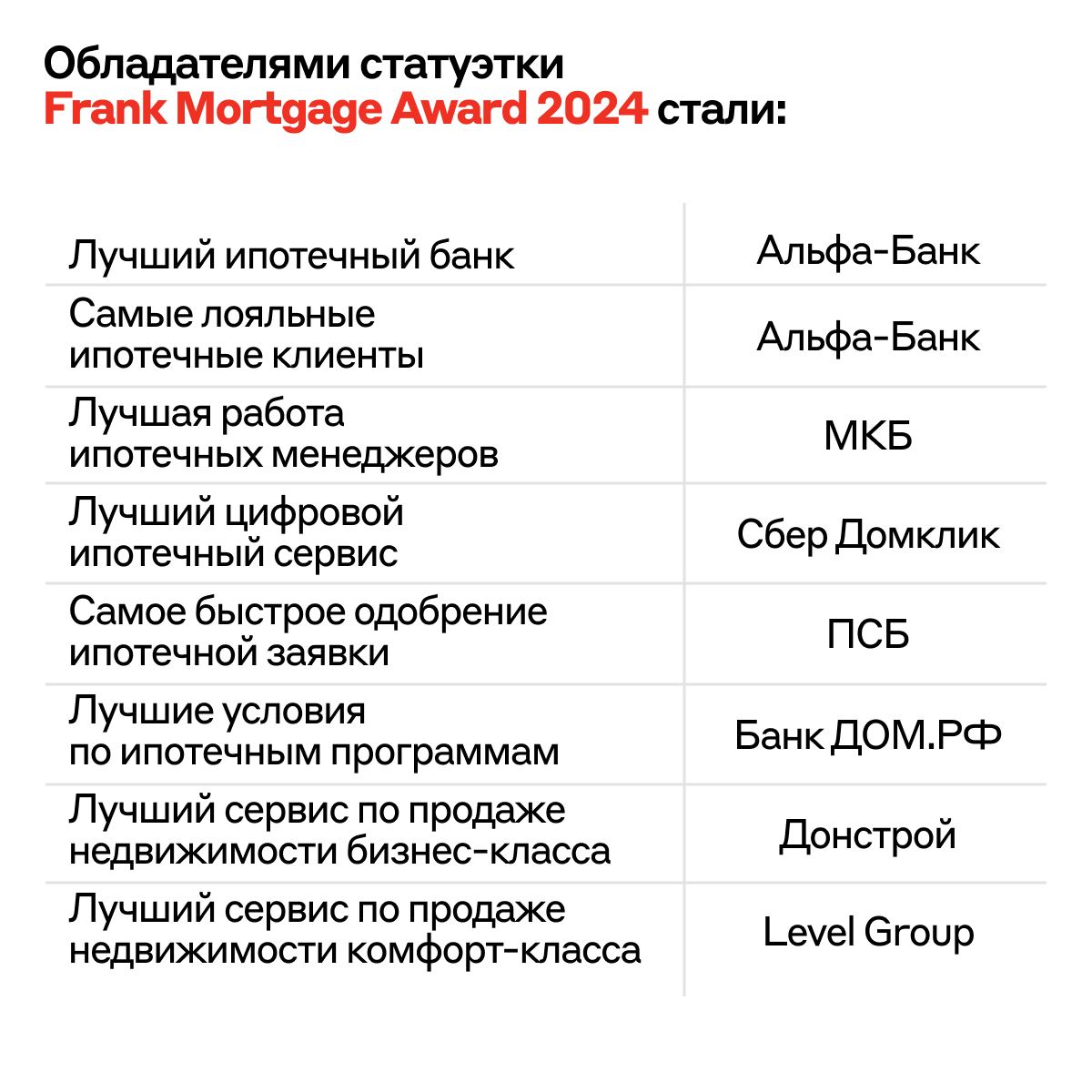 Обладателями статуэтки Frank Mortgage Award 2024 стали:

| | |
|---|---|
| Лучший ипотечный банк | Альфа-Банк |
| Самые лояльные ипотечные клиенты | Альфа-Банк |
| Лучшая работа ипотечных менеджеров | МКБ |
| Лучший цифровой ипотечный сервис | Сбер Домклик |
| Самое быстрое одобрение ипотечной заявки | ПСБ |
| Лучшие условия по ипотечным программам | Банк ДОМ.РФ |
| Лучший сервис по продаже недвижимости бизнес-класса | Донстрой |
| Лучший сервис по продаже недвижимости комфорт-класса | Level Group |